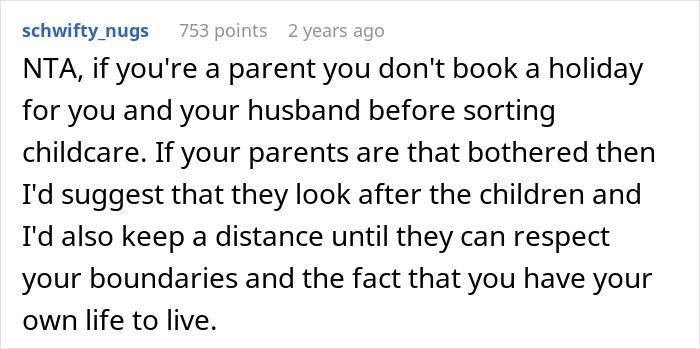 schwifty_nugs 753 points 2 years ago

NTA, if you're a parent you don't book a holiday for you and your husband before sorting childcare. If your parents are that bothered then I'd suggest that they look after the children and I'd also keep a distance until they can respect your boundaries and the fact that you have your own life to live.